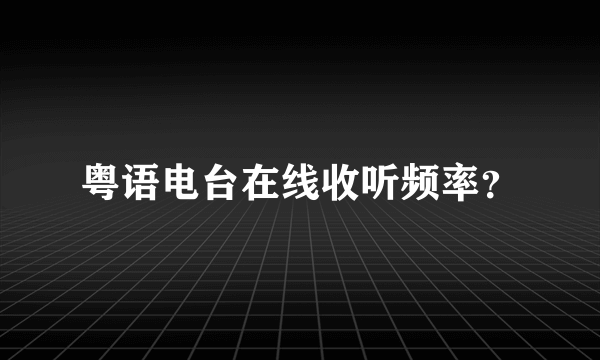 粤语电台在线收听频率？